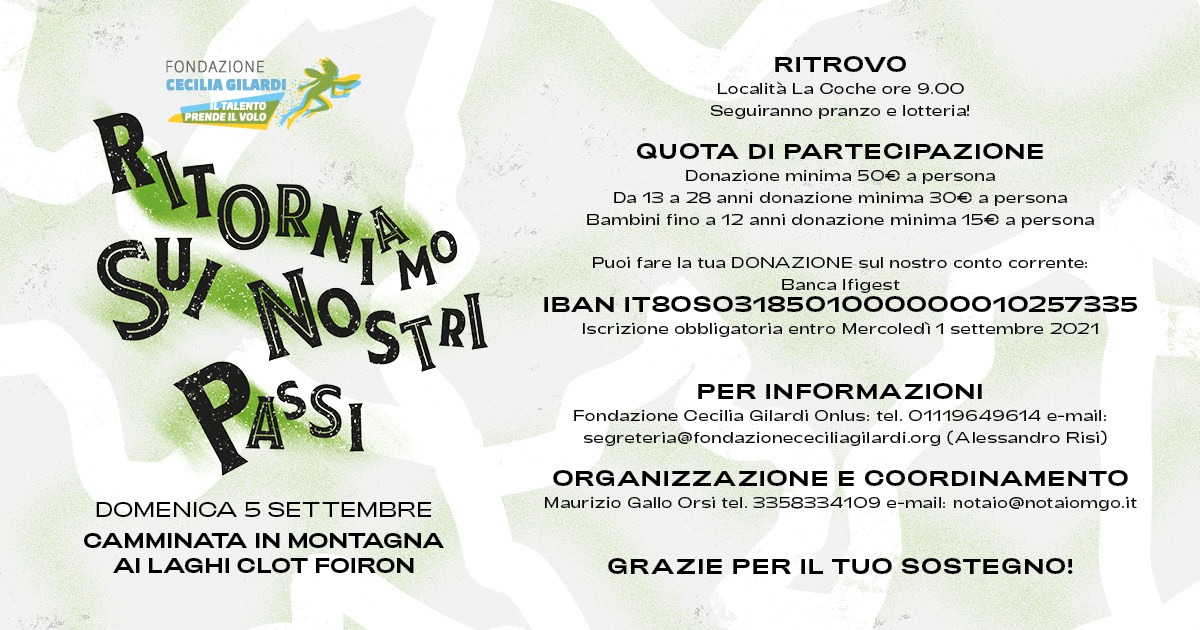 FONDAZIONE
CECILIA GILARDI
IL TALENTO PRENDE IL VOLO

RITORNIAMO SUI NOSTRI PASSI

DOMENICA 5 SETTEMBRE
CAMMINATA IN MONTAGNA AI LAGHI CLOT FOIRON

RITROVO
Località La Coche ore 9.00
Seguiranno pranzo e lotteria!

QUOTA DI PARTECIPAZIONE
Donazione minima 50€ a persona
Da 13 a 28 anni donazione minima 30€ a persona
Bambini fino a 12 anni donazione minima 15€ a persona

Puoi fare la tua DONAZIONE sul nostro conto corrente:
Banca Ifigest
IBAN IT80S0318501000000010257335
Iscrizione obbligatoria entro Mercoledì 1 settembre 2021

PER INFORMAZIONI
Fondazione Cecilia Gilardi Onlus: tel. 01119649614 e-mail: segreteria@fondazionececiliagilardi.org (Alessandro Risi)

ORGANIZZAZIONE E COORDINAMENTO
Maurizio Gallo Orsi tel. 3358334109 e-mail: notaio@notaiomgo.it

GRAZIE PER IL TUO SOSTEGNO!